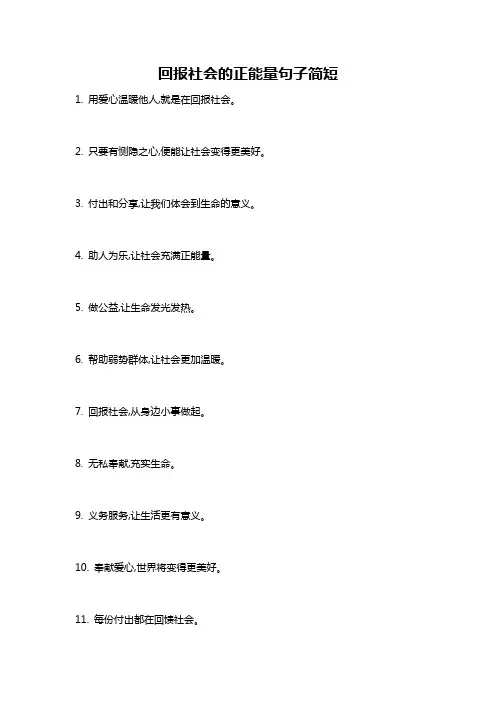 回报社会的正能量句子简短

1. 用爱心温暖他人,就是在回报社会。

2. 只要有恻隐之心,便能让社会变得更美好。

3. 付出和分享,让我们体会到生命的意义。

4. 助人为乐,让社会充满正能量。

5. 做公益,让生命发光发热。

6. 帮助弱势群体,让社会更加温暖。

7. 回报社会,从身边小事做起。

8. 无私奉献,充实生命。

9. 义务服务,让生活更有意义。

10. 奉献爱心,世界将变得更美好。

11. 每份付出都在回馈社会。